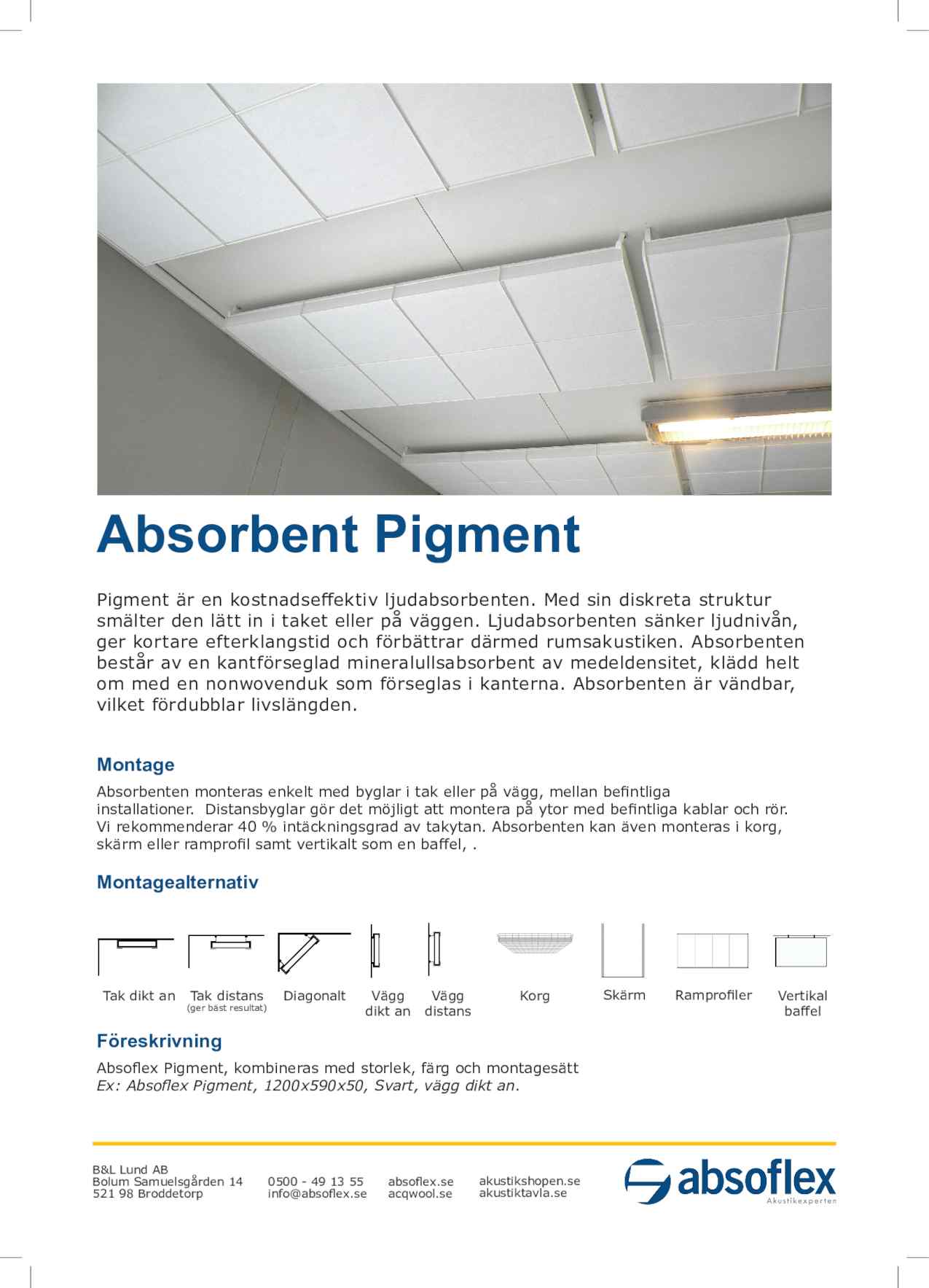 Absorbent Pigment

Pigment är en kostnadseffektiv ljudabsorbenten. Med sin diskreta struktur smälter den lätt in i taket eller på väggen. Ljudabsorbenten sänker ljudnivån, ger kortare efterklangstid och förbättrar därmed rumsakustiken. Absorbenten består av en kantförseglad mineralullsabsorbent av medeldensitet, klädd helt om med en nonwovenduk som förseglas i kanterna. Absorbenten är vändbar, vilket fördubblar livslängden.

Montage

Absorbenten monteras enkelt med byglar i tak eller på vägg, mellan befintliga installationer. Distansbyglar gör det möjligt att montera på ytor med befintliga kablar och rör. Vi rekommenderar 40 % intäckningsgrad av takytan. Absorbenten kan även monteras i korg, skärm eller ramprofil samt vertikalt som en baffel, .

Montagealternativ

Tak dikt an
Tak distans
(ger bäst resultat)
Diagonalt
Vägg dikt an
Vägg distans
Korg
Skärm
Ramprofiler
Vertikal baffel

Föreskrivning

Absoflex Pigment, kombineras med storlek, färg och montagesätt
Ex: Absoflex Pigment, 1200x590x50, Svart, vägg dikt an.

B&L Lund AB
Bolum Samuelsgården 14
521 98 Broddetorp

0500 - 49 13 55
info@absoflex.se

absoflex.se
acqwool.se

akustikshopen.se
akustiktavla.se

absoflex
Akustikexperten